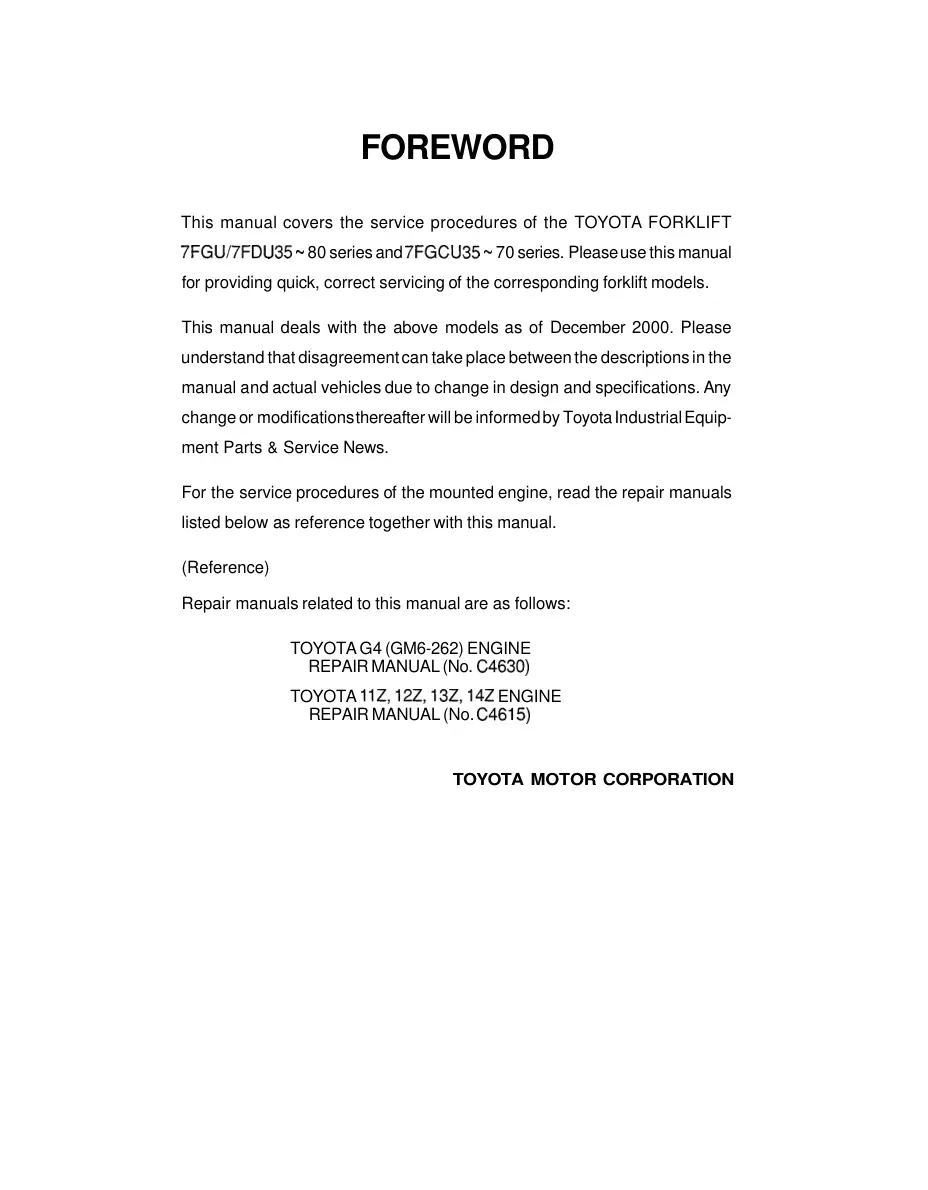 FOREWORD

This manual covers the service procedures of the TOYOTA FORKLIFT 7FGU/7FDU35 ~ 80 series and 7FGCU35 ~ 70 series. Please use this manual for providing quick, correct servicing of the corresponding forklift models.

This manual deals with the above models as of December 2000. Please understand that disagreement can take place between the descriptions in the manual and actual vehicles due to change in design and specifications. Any change or modifications thereafter will be informed by Toyota Industrial Equipment Parts & Service News.

For the service procedures of the mounted engine, read the repair manuals listed below as reference together with this manual.

(Reference)

Repair manuals related to this manual are as follows:

TOYOTA G4 (GM6-262) ENGINE
REPAIR MANUAL (No. C4630)

TOYOTA 11Z, 12Z, 13Z, 14Z ENGINE
REPAIR MANUAL (No. C4615)

TOYOTA MOTOR CORPORATION